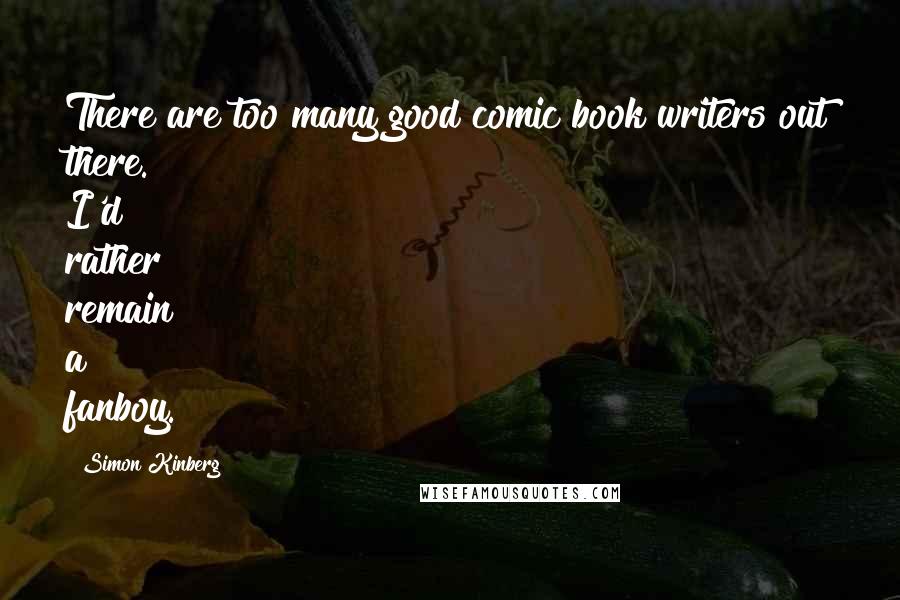 There are too many good comic book writers out there.
I'd
rather
remain
a
fanboy.

Simon Kinberg

WISEFAMOUSQUOTES.COM